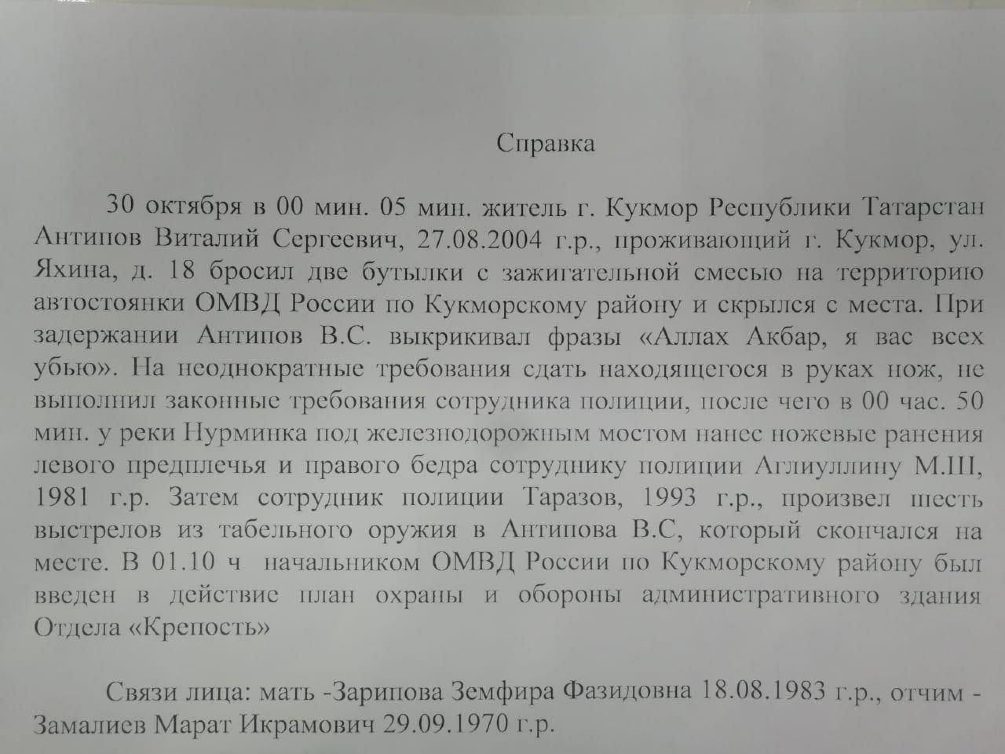 Справка

30 октября в 00 мин. 05 мин. житель г. Кукмор Республики Татарстан Антипов Виталий Сергеевич, 27.08.2004 г.р., проживающий г. Кукмор, ул. Яхина, д. 18 бросил две бутылки с зажигательной смесью на территорию автостоянки ОМВД России по Кукморскому району и скрылся с места. При задержании Антипов В.С. выкрикивал фразы «Аллах Акбар, я вас всех убью». На неоднократные требования сдать находящегося в руках нож, не выполнил законные требования сотрудника полиции, после чего в 00 час. 50 мин. у реки Нурминка под железнодорожным мостом нанес ножевые ранения левого предплечья и правого бедра сотруднику полиции Аглиуллину М.Ш, 1981 г.р. Затем сотрудник полиции Таразов, 1993 г.р., произвел шесть выстрелов из табельного оружия в Антипова В.С, который скончался на месте. В 01.10 ч начальником ОМВД России по Кукморскому району был введен в действие план охраны и обороны административного здания Отдела «Крепость»

Связи лица: мать -Зарипова Земфира Фазидовна 18.08.1983 г.р., отчим - Замалиев Марат Икрамович 29.09.1970 г.р.